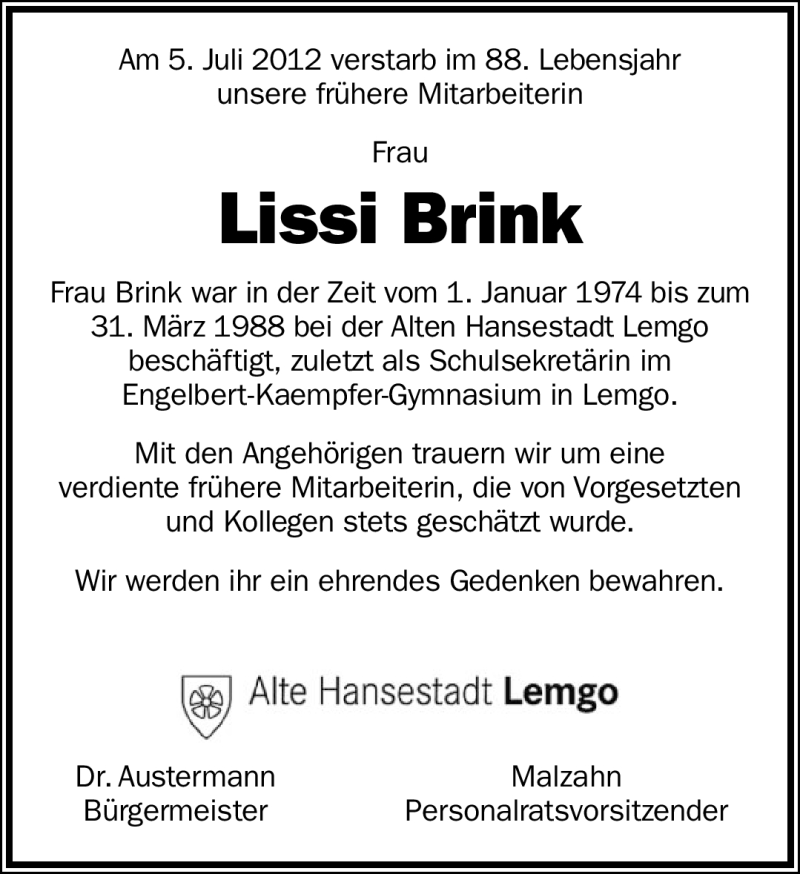 Am 5. Juli 2012 verstarb im 88. Lebensjahr unsere frühere Mitarbeiterin

Frau

Lissi Brink

Frau Brink war in der Zeit vom 1. Januar 1974 bis zum 31. März 1988 bei der Alten Hansestadt Lemgo beschäftigt, zuletzt als Schulsekretärin im Engelbert-Kaempfer-Gymnasium in Lemgo.

Mit den Angehörigen trauern wir um eine verdiente frühere Mitarbeiterin, die von Vorgesetzten und Kollegen stets geschätzt wurde.

Wir werden ihr ein ehrendes Gedenken bewahren.

Alte Hansestadt Lemgo

Dr. Austermann
Bürgermeister

Malzahn
Personalratsvorsitzender